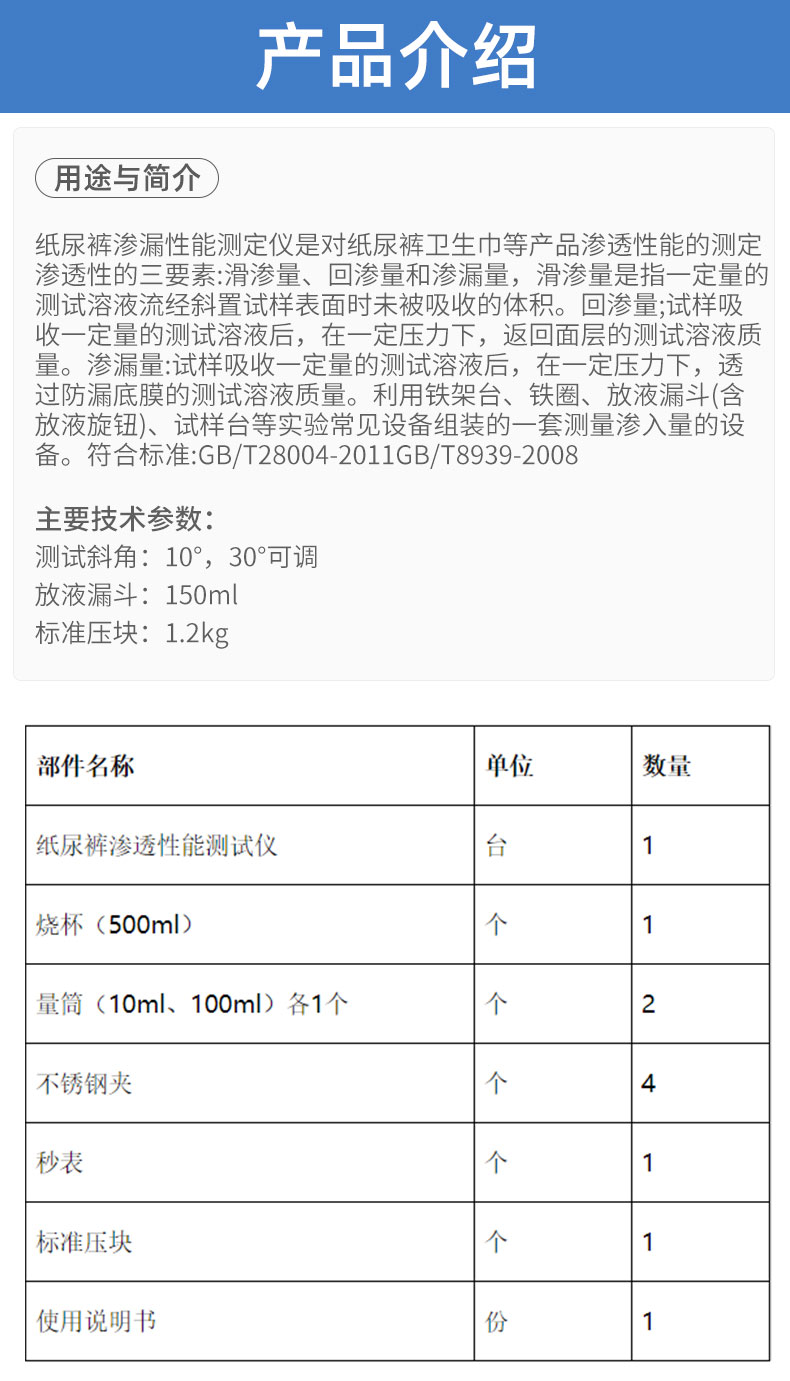 产品介绍

用途与简介

纸尿裤渗漏性能测定仪是对纸尿裤卫生巾等产品渗透性能的测定渗透性的三要素:滑渗量、回渗量和渗漏量，滑渗量是指一定量的测试溶液流经斜置试样表面时未被吸收的体积。回渗量;试样吸收一定量的测试溶液后，在一定压力下，返回面层的测试溶液质量。渗漏量:试样吸收一定量的测试溶液后，在一定压力下，透过防漏底膜的测试溶液质量。利用铁架台、铁圈、放液漏斗(含放液旋钮)、试样台等实验常见设备组装的一套测量渗入量的设备。符合标准:GB/T28004-2011GB/T8939-2008

主要技术参数:
测试斜角：10°，30°可调
放液漏斗：150ml
标准压块：1.2kg

| 部件名称 | 单位 | 数量 |
|---|---|---|
| 纸尿裤渗透性能测试仪 | 台 | 1 |
| 烧杯（500ml） | 个 | 1 |
| 量筒（10ml、100ml）各1个 | 个 | 2 |
| 不锈钢夹 | 个 | 4 |
| 秒表 | 个 | 1 |
| 标准压块 | 个 | 1 |
| 使用说明书 | 份 | 1 |